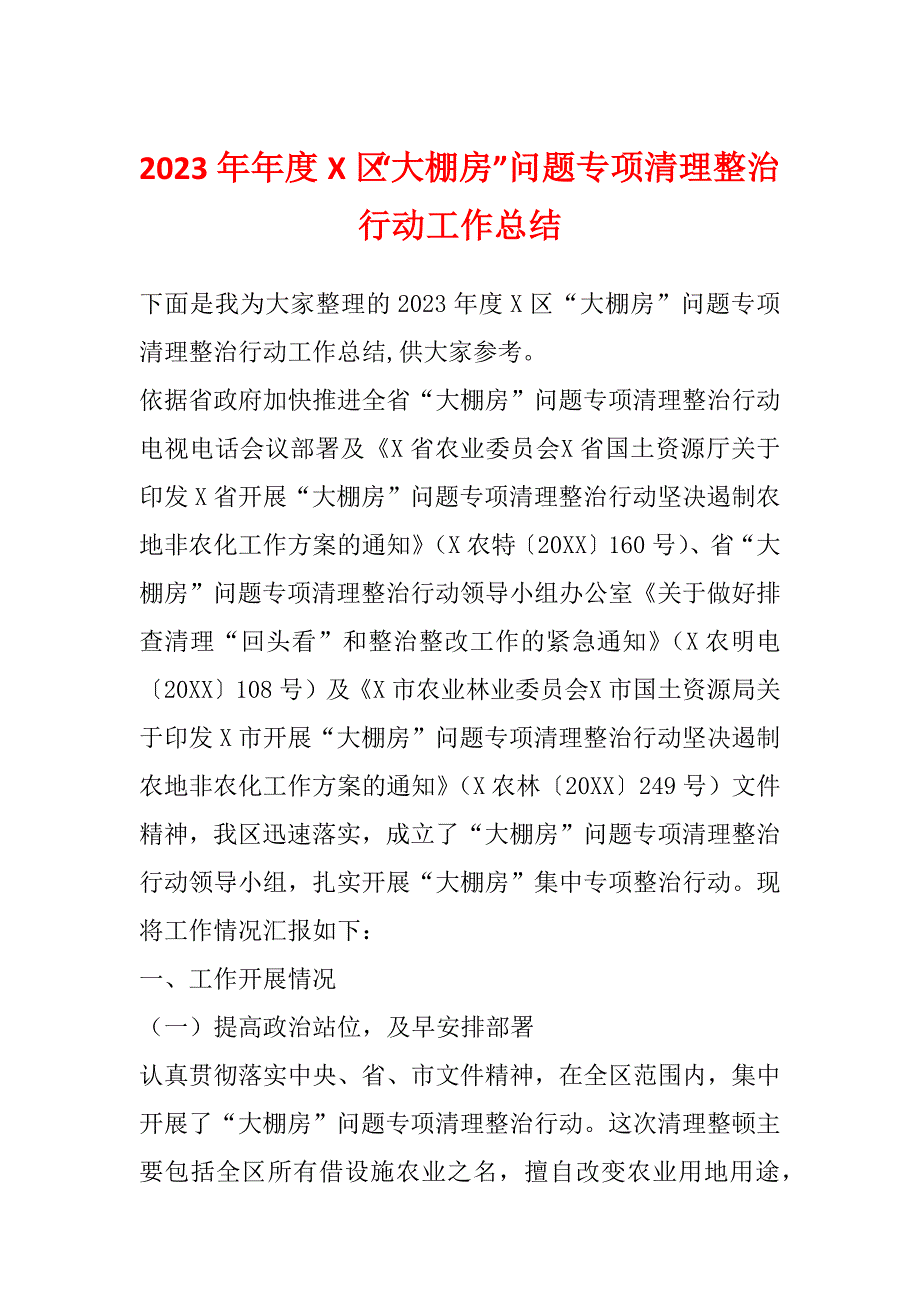 2023年年度X区“大棚房”问题专项清理整治行动工作总结

下面是我为大家整理的2023年度X区“大棚房”问题专项清理整治行动工作总结,供大家参考。

依据省政府加快推进全省“大棚房”问题专项清理整治行动电视电话会议部署及《X省农业委员会X省国土资源厅关于印发X省开展“大棚房”问题专项清理整治行动坚决遏制农地非农化工作方案的通知》（X农特〔20XX〕160号）、省“大棚房”问题专项清理整治行动领导小组办公室《关于做好排查清理“回头看”和整治整改工作的紧急通知》（X农明电〔20XX〕108号）及《X市农业林业委员会X市国土资源局关于印发X市开展“大棚房”问题专项清理整治行动坚决遏制农地非农化工作方案的通知》（X农林〔20XX〕249号）文件精神，我区迅速落实，成立了“大棚房”问题专项清理整治行动领导小组，扎实开展“大棚房”集中专项整治行动。现将工作情况汇报如下：

一、工作开展情况

（一）提高政治站位，及早安排部署

认真贯彻落实中央、省、市文件精神，在全区范围内，集中开展了“大棚房”问题专项清理整治行动。这次清理整顿主要包括全区所有借设施农业之名，擅自改变农业用地用途，